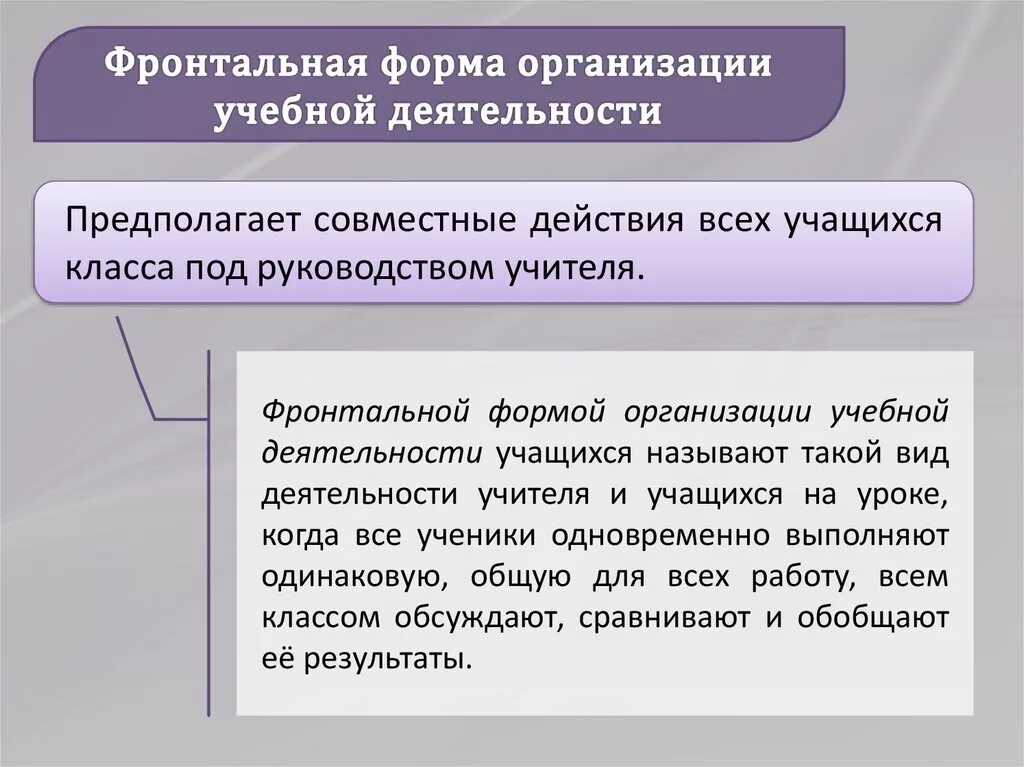 Фронтальная форма организации учебной деятельности

Предполагает совместные действия всех учащихся класса под руководством учителя.

Фронтальной формой организации учебной деятельности учащихся называют такой вид деятельности учителя и учащихся на уроке, когда все ученики одновременно выполняют одинаковую, общую для всех работу, всем классом обсуждают, сравнивают и обобщают её результаты.